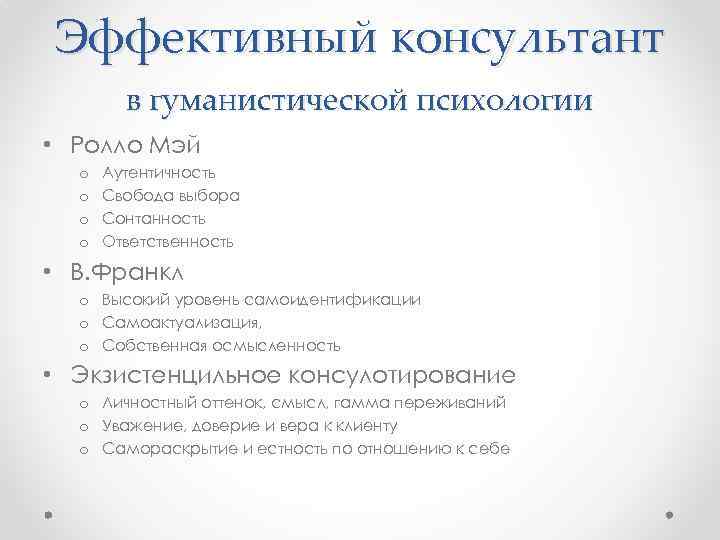 Эффективный консультант

в гуманистической психологии

• Ролло Мэй
  o Аутентичность
  o Свобода выбора
  o Сонтанность
  o Ответственность
• В.Франкл
  o Высокий уровень самоидентификации
  o Самоактуализация,
  o Собственная осмысленность
• Экзистенцильное консулотирование
  o Личностный оттенок, смысл, гамма переживаний
  o Уважение, доверие и вера к клиенту
  o Самораскрытие и естность по отношению к себе